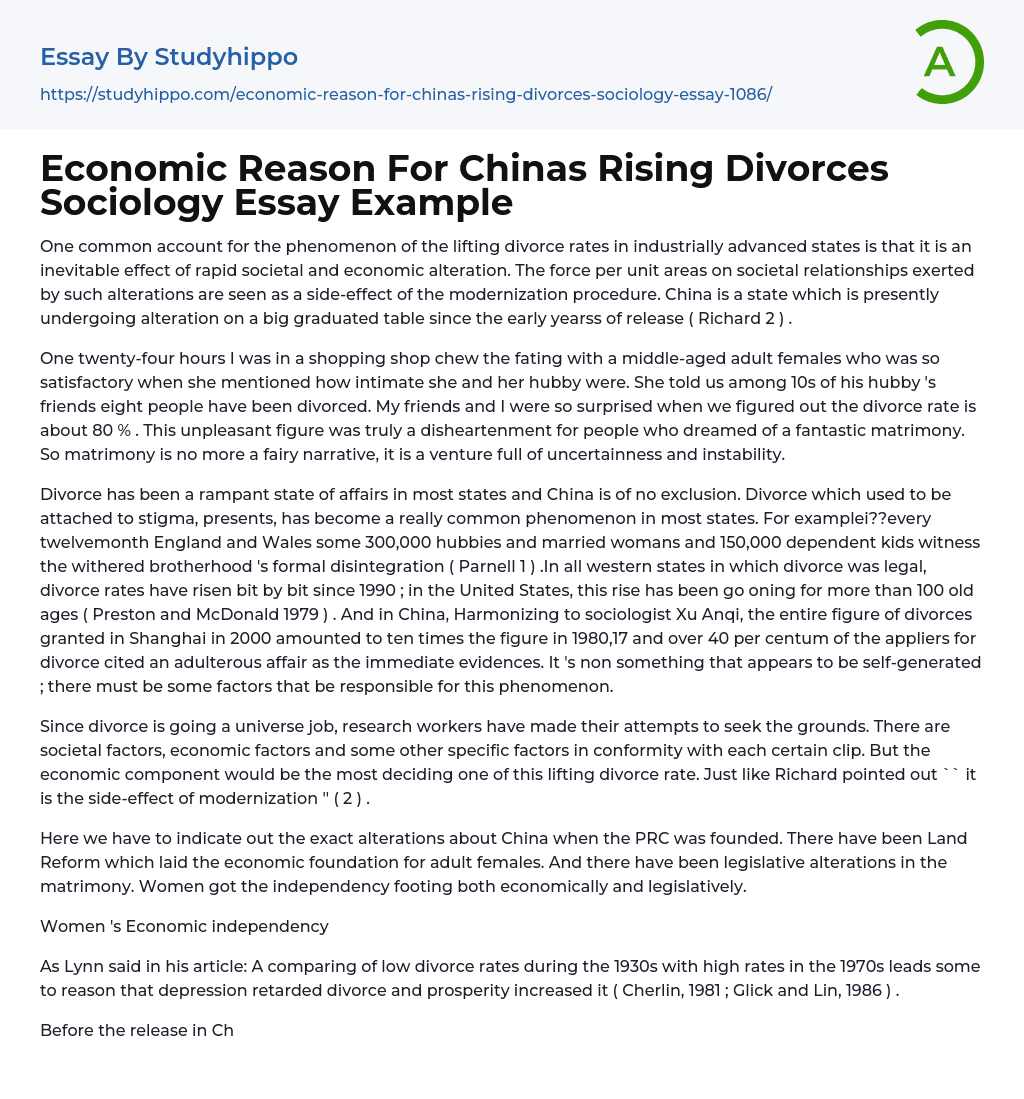 Essay By Studyhippo

https://studyhippo.com/economic-reason-for-chinas-rising-divorces-sociology-essay-1086/

A

Economic Reason For Chinas Rising Divorces Sociology Essay Example

One common account for the phenomenon of the lifting divorce rates in industrially advanced states is that it is an inevitable effect of rapid societal and economic alteration. The force per unit areas on societal relationships exerted by such alterations are seen as a side-effect of the modernization procedure. China is a state which is presently undergoing alteration on a big graduated table since the early yearss of release ( Richard 2 ) .

One twenty-four hours I was in a shopping shop chew the fating with a middle-aged adult females who was so satisfactory when she mentioned how intimate she and her hubby were. She told us among 10s of his hubby 's friends eight people have been divorced. My friends and I were so surprised when we figured out the divorce rate is about 80 % . This unpleasant figure was truly a disheartenment for people who dreamed of a fantastic matrimony. So matrimony is no more a fairy narrative, it is a venture full of uncertainness and instability.

Divorce has been a rampant state of affairs in most states and China is of no exclusion. Divorce which used to be attached to stigma, presents, has become a really common phenomenon in most states. For examplei??every twelvemonth England and Wales some 300,000 hubbies and married womans and 150,000 dependent kids witness the withered brotherhood 's formal disintegration ( Parnell 1 ) .In all western states in which divorce was legal, divorce rates have risen bit by bit since 1990 ; in the United States, this rise has been go oning for more than 100 old ages ( Preston and McDonald 1979 ) . And in China, Harmonizing to sociologist Xu Anqi, the entire figure of divorces granted in Shanghai in 2000 amounted to ten times the figure in 1980,17 and over 40 per centum of the appliers for divorce cited an adulterous affair as the immediate evidences. It 's non something that appears to be self-generated ; there must be some factors that be responsible for this phenomenon.

Since divorce is going a universe job, research workers have made their attempts to seek the grounds. There are societal factors, economic factors and some other specific factors in conformity with each certain clip. But the economic component would be the most deciding one of this lifting divorce rate. Just like Richard pointed out `` it is the side-effect of modernization '' ( 2 ) .

Here we have to indicate out the exact alterations about China when the PRC was founded. There have been Land Reform which laid the economic foundation for adult females. And there have been legislative alterations in the matrimony. Women got the independency footing both economically and legislatively.

Women 's Economic independency

As Lynn said in his article: A comparing of low divorce rates during the 1930s with high rates in the 1970s leads some to reason that depression retarded divorce and prosperity increased it ( Cherlin, 1981 ; Glick and Lin, 1986 ) .

Before the release in Ch